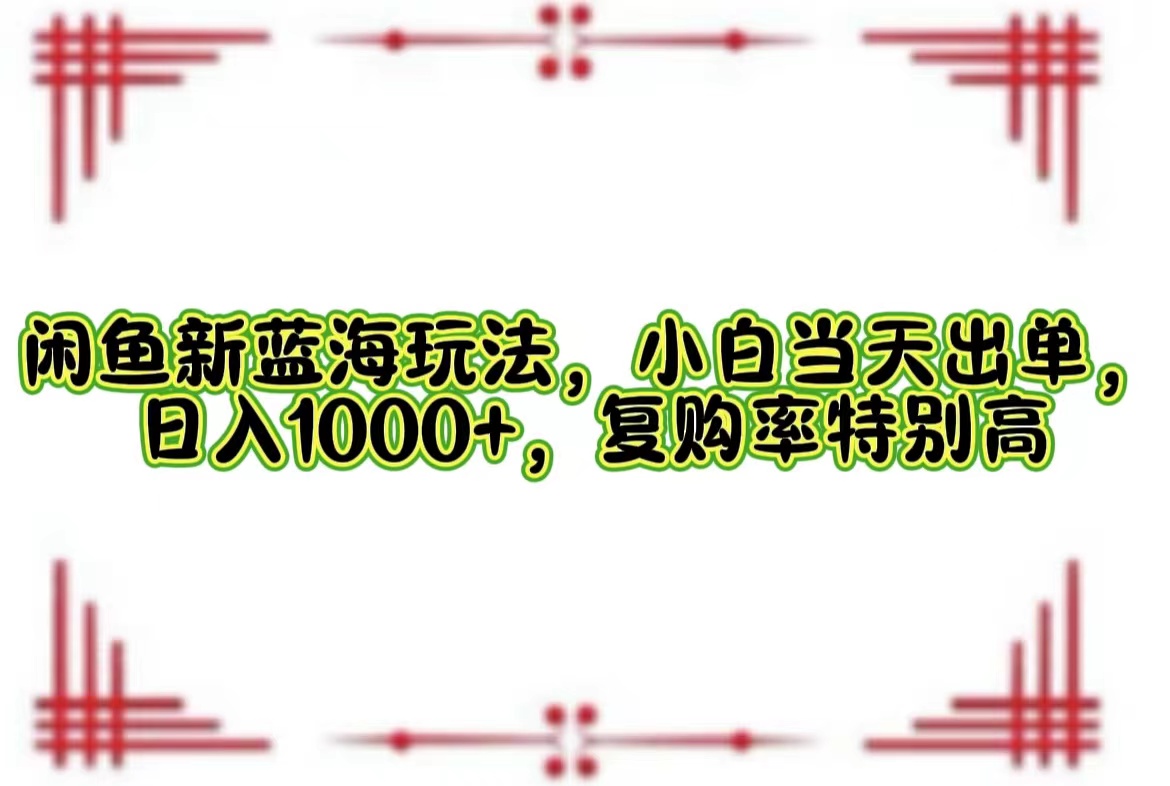 闲鱼新蓝海玩法，小白当天出单，日入1000+，复购率特别高